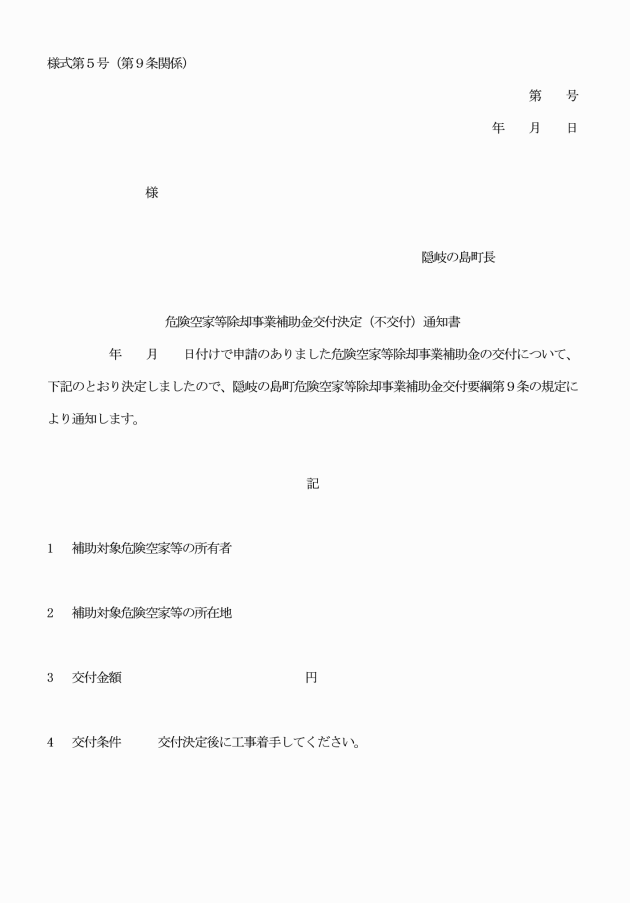 様式第５号（第９条関係）

第　　号

年　　月　　日

様

隠岐の島町長

危険空家等除却事業補助金交付決定（不交付）通知書

年　　月　　日付けで申請のありました危険空家等除却事業補助金の交付について、下記のとおり決定しましたので、隠岐の島町危険空家等除却事業補助金交付要綱第９条の規定により通知します。

記

1　補助対象危険空家等の所有者

2　補助対象危険空家等の所在地

3　交付金額　　　　　　　　　円

4　交付条件　　交付決定後に工事着手してください。